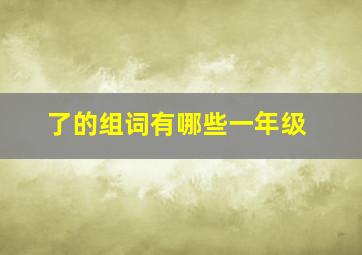 了的组词有哪些一年级